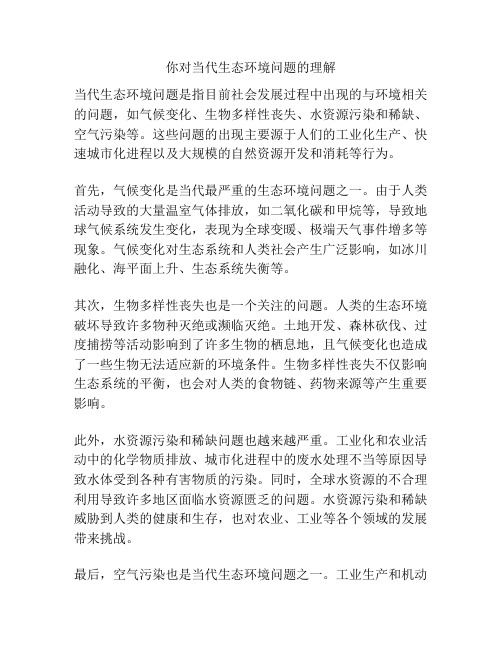 你对当代生态环境问题的理解

当代生态环境问题是指目前社会发展过程中出现的与环境相关的问题，如气候变化、生物多样性丧失、水资源污染和稀缺、空气污染等。这些问题的出现主要源于人们的工业化生产、快速城市化进程以及大规模的自然资源开发和消耗等行为。

首先，气候变化是当代最严重的生态环境问题之一。由于人类活动导致的大量温室气体排放，如二氧化碳和甲烷等，导致地球气候系统发生变化，表现为全球变暖、极端天气事件增多等现象。气候变化对生态系统和人类社会产生广泛影响，如冰川融化、海平面上升、生态系统失衡等。

其次，生物多样性丧失也是一个关注的问题。人类的生态环境破坏导致许多物种灭绝或濒临灭绝。土地开发、森林砍伐、过度捕捞等活动影响到了许多生物的栖息地，且气候变化也造成了一些生物无法适应新的环境条件。生物多样性丧失不仅影响生态系统的平衡，也会对人类的食物链、药物来源等产生重要影响。

此外，水资源污染和稀缺问题也越来越严重。工业化和农业活动中的化学物质排放、城市化进程中的废水处理不当等原因导致水体受到各种有害物质的污染。同时，全球水资源的不合理利用导致许多地区面临水资源匮乏的问题。水资源污染和稀缺威胁到人类的健康和生存，也对农业、工业等各个领域的发展带来挑战。

最后，空气污染也是当代生态环境问题之一。工业生产和机动